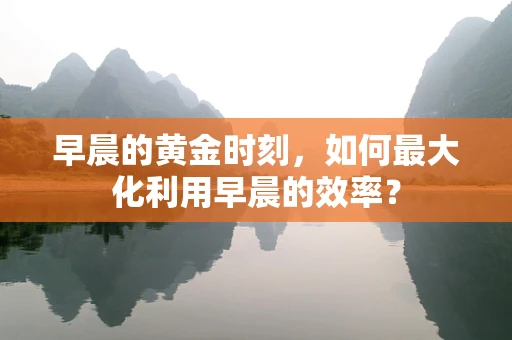 早晨的黄金时刻，如何最大化利用早晨的效率？